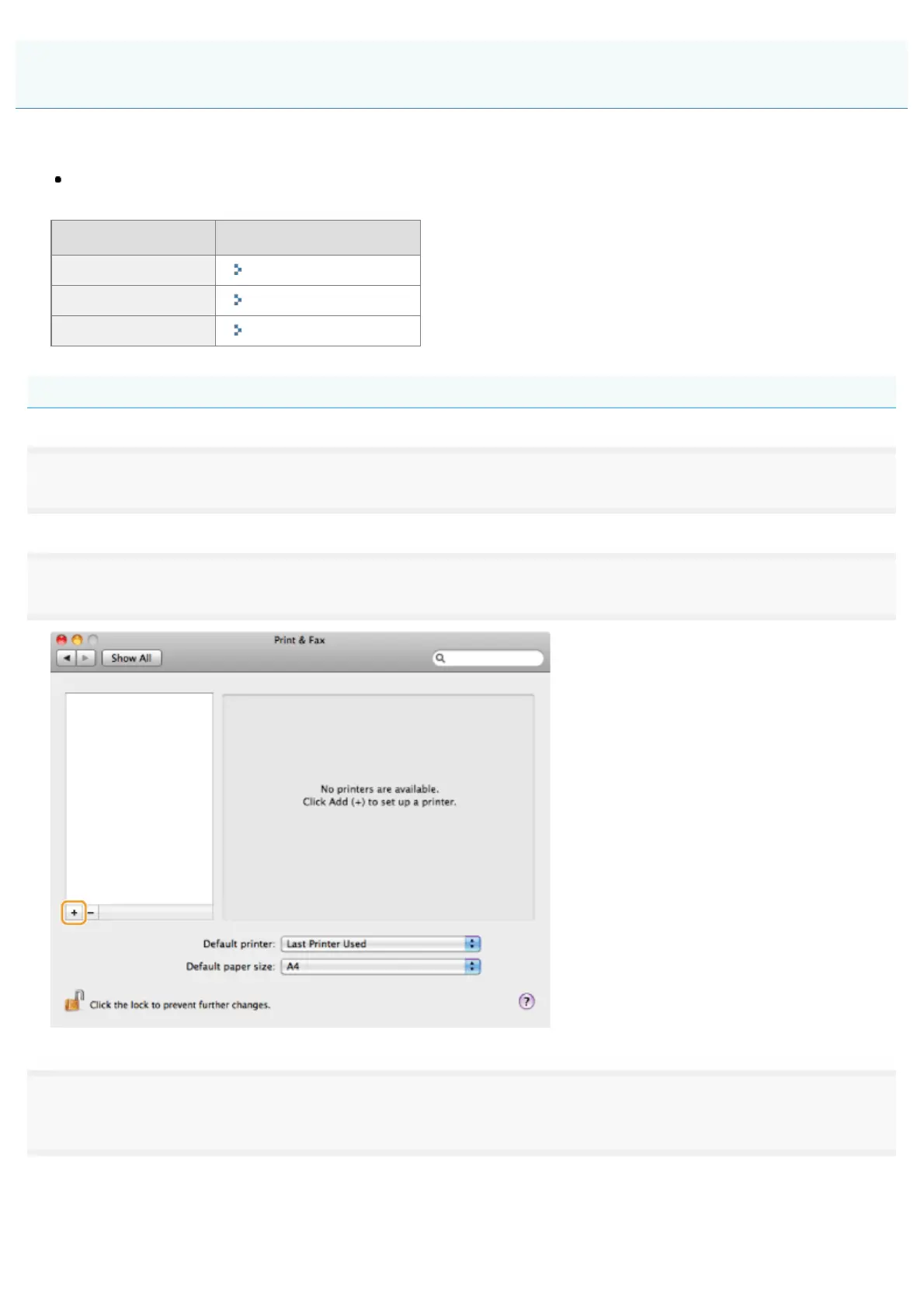 Print & Fax

Show All

No printers are available.
Click Add (+) to set up a printer.

+ -

Default printer: Last Printer Used

Default paper size: A4

Click the lock to prevent further changes.

?